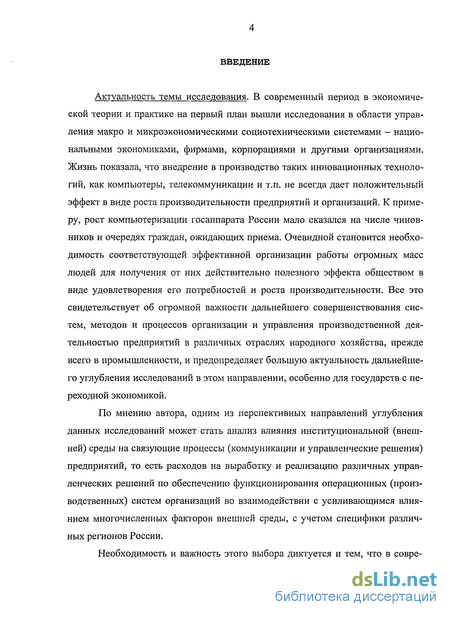 4

ВВЕДЕНИЕ

Актуальность темы исследования. В современный период в экономической теории и практике на первый план вышли исследования в области управления макро и микроэкономическими социотехническими системами – национальными экономиками, фирмами, корпорациями и другими организациями. Жизнь показала, что внедрение в производство таких инновационных технологий, как компьютеры, телекоммуникации и т.п. не всегда дает положительный эффект в виде роста производительности предприятий и организаций. К примеру, рост компьютеризации госаппарата России мало сказался на числе чиновников и очередях граждан, ожидающих приема. Очевидной становится необходимость соответствующей эффективной организации работы огромных масс людей для получения от них действительно полезного эффекта обществом в виде удовлетворения его потребностей и роста производительности. Все это свидетельствует об огромной важности дальнейшего совершенствования систем, методов и процессов организации и управления производственной деятельностью предприятий в различных отраслях народного хозяйства, прежде всего в промышленности, и предопределяет большую актуальность дальнейшего углубления исследований в этом направлении, особенно для государств с переходной экономикой.

По мнению автора, одним из перспективных направлений углубления данных исследований может стать анализ влияния институциональной (внешней) среды на связующие процессы (коммуникации и управленческие решения) предприятий, то есть расходов на выработку и реализацию различных управленческих решений по обеспечению функционирования операционных (производственных) систем организаций во взаимодействии с усиливающимся влиянием многочисленных факторов внешней среды, с учетом специфики различных регионов России.

Необходимость и важность этого выбора диктуется и тем, что в совре-

dsLib.net
библиотека диссертаций